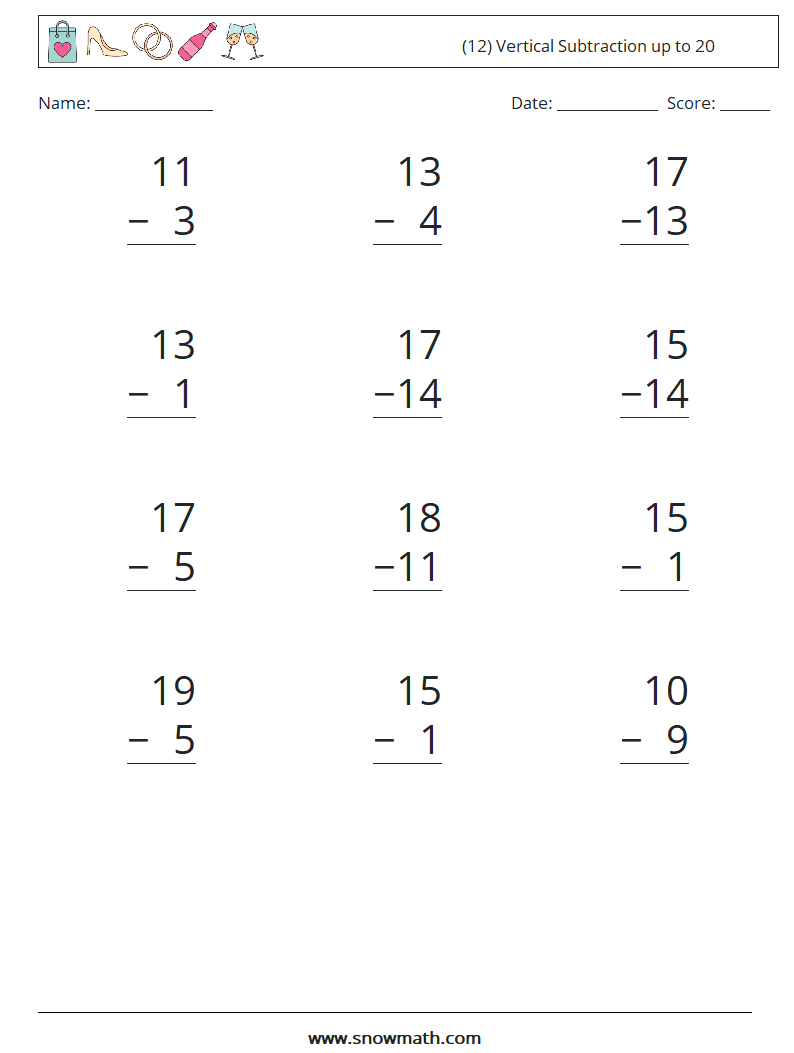 (12) Vertical Subtraction up to 20

Name: ______________ Date: ____________ Score: ______

$\begin{array}{r} 11 \\ -\ 3 \\ \hline \end{array}$

$\begin{array}{r} 13 \\ -\ 4 \\ \hline \end{array}$

$\begin{array}{r} 17 \\ -13 \\ \hline \end{array}$

$\begin{array}{r} 13 \\ -\ 1 \\ \hline \end{array}$

$\begin{array}{r} 17 \\ -14 \\ \hline \end{array}$

$\begin{array}{r} 15 \\ -14 \\ \hline \end{array}$

$\begin{array}{r} 17 \\ -\ 5 \\ \hline \end{array}$

$\begin{array}{r} 18 \\ -11 \\ \hline \end{array}$

$\begin{array}{r} 15 \\ -\ 1 \\ \hline \end{array}$

$\begin{array}{r} 19 \\ -\ 5 \\ \hline \end{array}$

$\begin{array}{r} 15 \\ -\ 1 \\ \hline \end{array}$

$\begin{array}{r} 10 \\ -\ 9 \\ \hline \end{array}$

www.snowmath.com